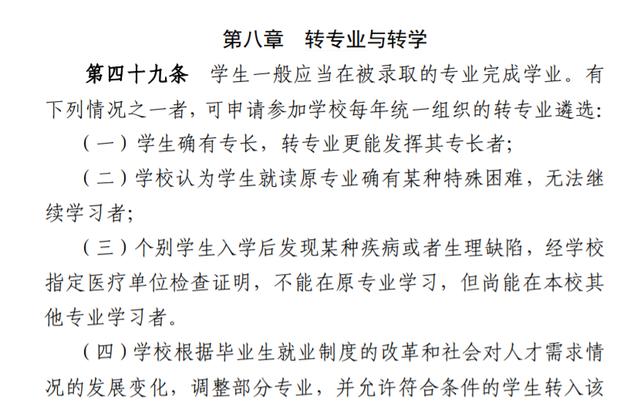 第八章　转专业与转学

第四十九条　学生一般应当在被录取的专业完成学业。有下列情况之一者，可申请参加学校每年统一组织的转专业遴选：

（一）学生确有专长，转专业更能发挥其专长者；

（二）学校认为学生就读原专业确有某种特殊困难，无法继续学习者；

（三）个别学生入学后发现某种疾病或者生理缺陷，经学校指定医疗单位检查证明，不能在原专业学习，但尚能在本校其他专业学习者。

（四）学校根据毕业生就业制度的改革和社会对人才需求情况的发展变化，调整部分专业，并允许符合条件的学生转入该